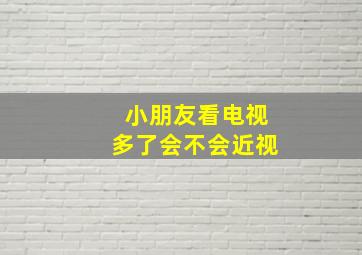 小朋友看电视
多了会不会近视